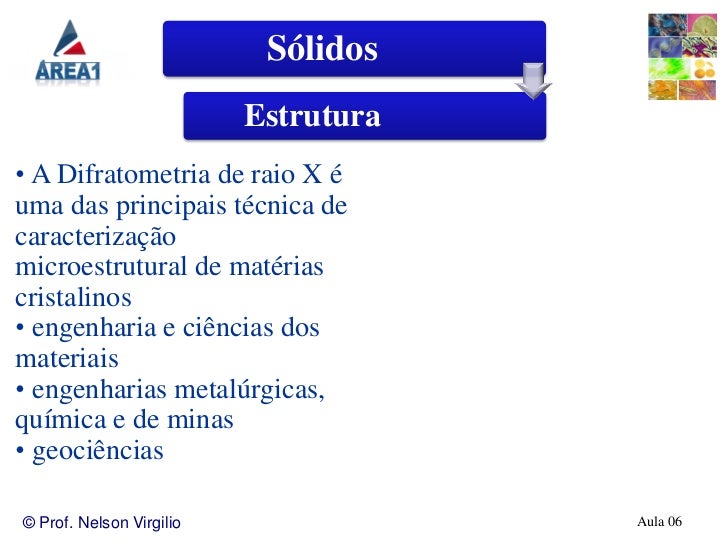 AREA1

Sólidos

Estrutura

• A Difratometria de raio X é uma das principais técnica de caracterização microestrutural de matérias cristalinos
• engenharia e ciências dos materiais
• engenharias metalúrgicas, química e de minas
• geociências

© Prof. Nelson Virgilio

Aula 06